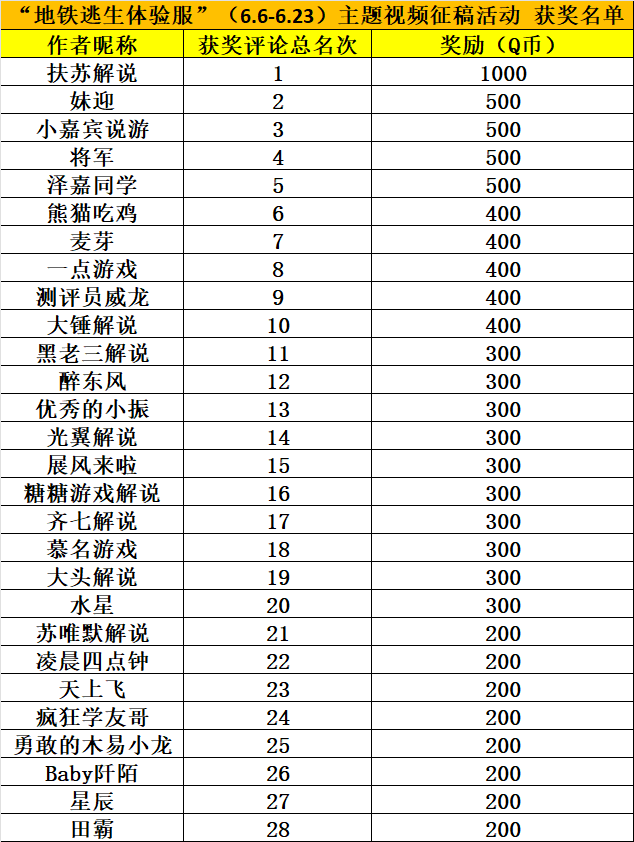 “地铁逃生体验服”（6.6-6.23）主题视频征稿活动 获奖名单

| 作者昵称 | 获奖评论总名次 | 奖励（Q币） |
|---|---|---|
| 扶苏解说 | 1 | 1000 |
| 妹迎 | 2 | 500 |
| 小嘉宾说游 | 3 | 500 |
| 将军 | 4 | 500 |
| 泽嘉同学 | 5 | 500 |
| 熊猫吃鸡 | 6 | 400 |
| 麦芽 | 7 | 400 |
| 一点游戏 | 8 | 400 |
| 测评员威龙 | 9 | 400 |
| 大锤解说 | 10 | 400 |
| 黑老三解说 | 11 | 300 |
| 醉东风 | 12 | 300 |
| 优秀的小振 | 13 | 300 |
| 光翼解说 | 14 | 300 |
| 展风来啦 | 15 | 300 |
| 糖糖游戏解说 | 16 | 300 |
| 齐七解说 | 17 | 300 |
| 慕名游戏 | 18 | 300 |
| 大头解说 | 19 | 300 |
| 水星 | 20 | 300 |
| 苏唯默解说 | 21 | 200 |
| 凌晨四点钟 | 22 | 200 |
| 天上飞 | 23 | 200 |
| 疯狂学友哥 | 24 | 200 |
| 勇敢的木易小龙 | 25 | 200 |
| Baby阡陌 | 26 | 200 |
| 星辰 | 27 | 200 |
| 田霸 | 28 | 200 |